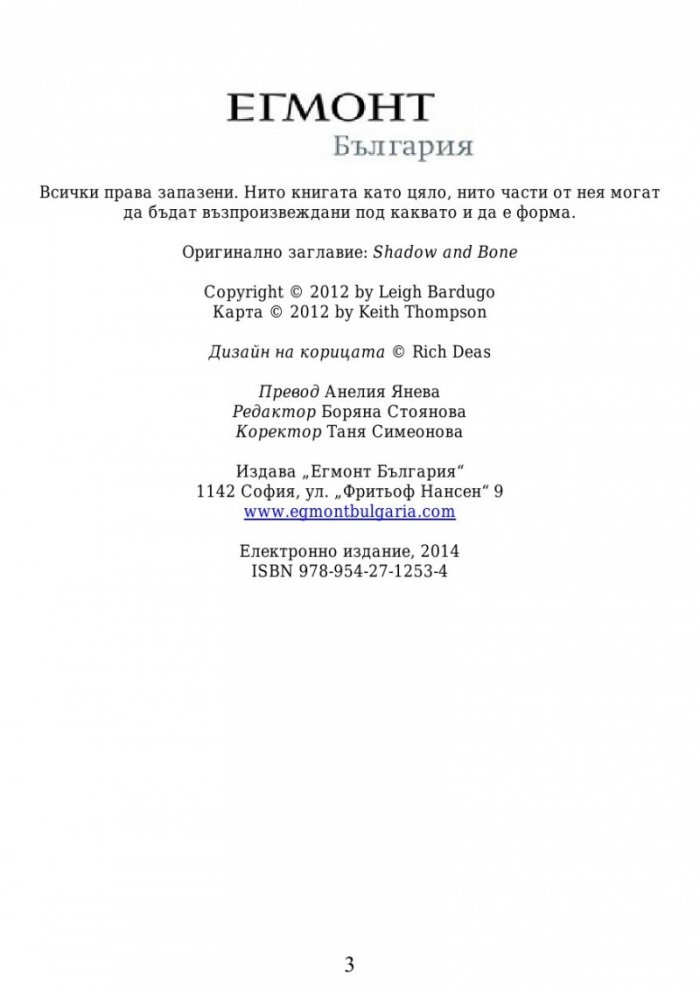 ЕГМОНТ
България

Всички права запазени. Нито книгата като цяло, нито части от нея могат да бъдат възпроизвеждани под каквато и да е форма.

Оригинално заглавие: Shadow and Bone

Copyright © 2012 by Leigh Bardugo
Карта © 2012 by Keith Thompson

Дизайн на корицата © Rich Deas

Превод Анелия Янева
Редактор Боряна Стоянова
Коректор Таня Симеонова

Издава „Егмонт България“
1142 София, ул. „Фритьоф Нансен“ 9
www.egmontbulgaria.com

Електронно издание, 2014
ISBN 978-954-27-1253-4

3